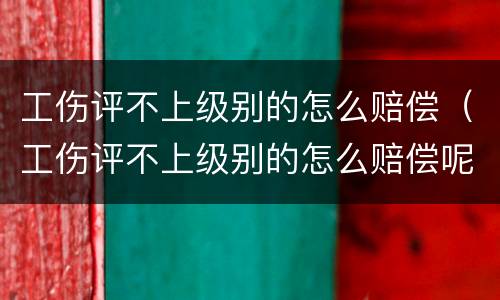 工伤评不上级别的怎么赔偿（工伤评不上级别的怎么赔偿呢